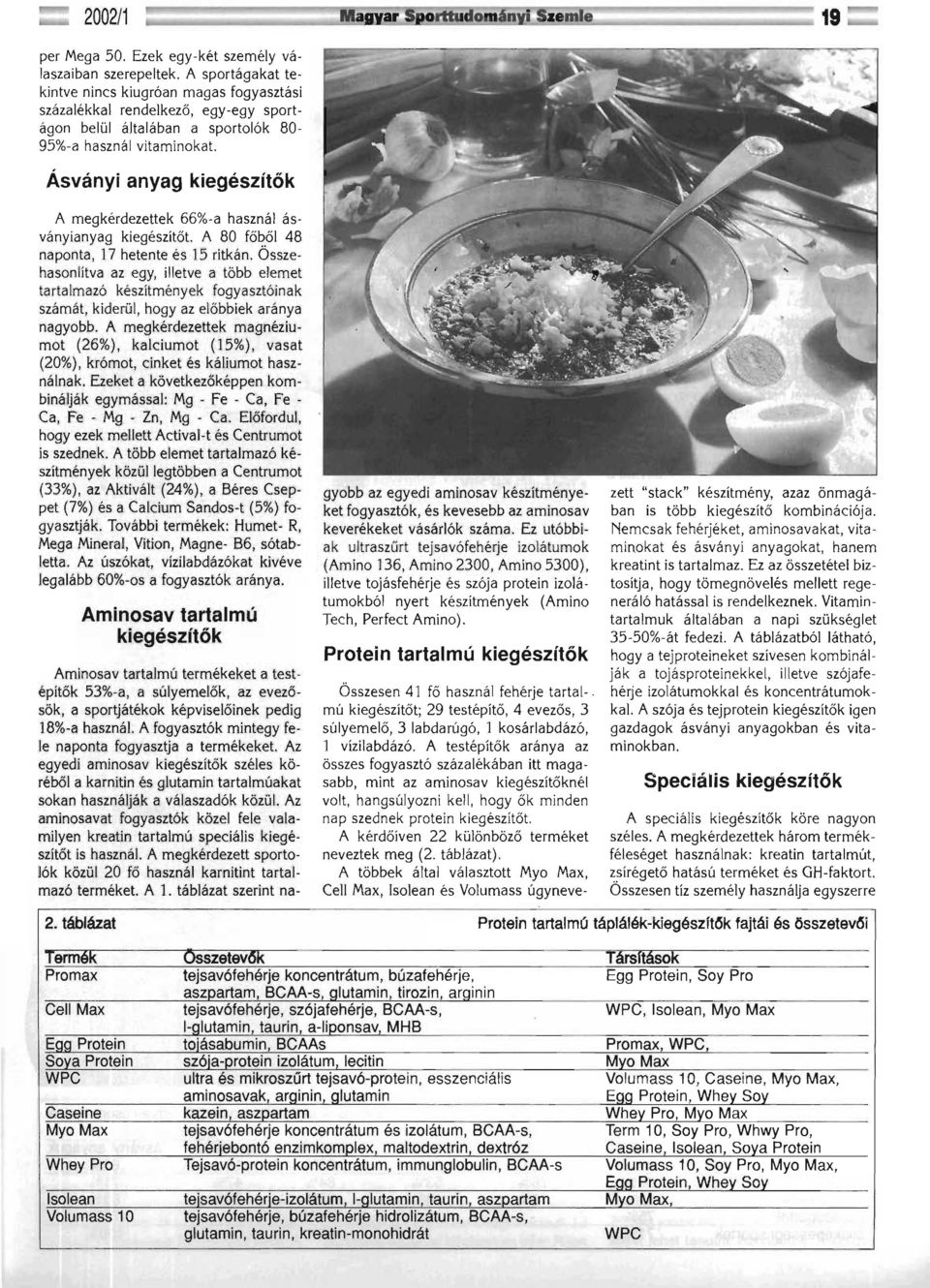 2002/1 Magyar Sporttudományi Szemle 19

per Mega 50. Ezek egy-két személy válaszaiban szerepeltek. A sportágakat tekintve nincs kiugróan magas fogyasztási százalékkal rendelkező, egy-egy sportágon belül általában a sportolók 80-95%-a használ vitaminokat.

Ásványi anyag kiegészítők

A megkérdezettek 66%-a használ ásványianyag kiegészítőt. A 80 főből 48 naponta, 17 hetente és 15 ritkán. Összehasonlítva az egy, illetve a több elemet tartalmazó készítmények fogyasztóinak számát, kiderül, hogy az előbbiek aránya nagyobb. A megkérdezettek magnéziumot (26%), kalciumot (15%), vasat (20%), krómot, cinket és káliumot használnak. Ezeket a következőképpen kombinálják egymással: Mg - Fe - Ca, Fe - Ca, Fe - Mg - Zn, Mg - Ca. Előfordul, hogy ezek mellett Actival-t és Centrumot is szednek. A több elemet tartalmazó készítmények közül legtöbben a Centrumot (33%), az Aktivált (24%), a Béres Cseppet (7%) és a Calcium Sandos-t (5%) fogyasztják. További termékek: Humet- R, Mega Mineral, Vition, Magne- B6, sótabletta. Az úszókat, vízilabdázókat kivéve legalább 60%-os a fogyasztók aránya.

Aminosav tartalmú kiegészítők

Aminosav tartalmú termékeket a testépítők 53%-a, a súlyemelők, az evezősök, a sportjátékok képviselőinek pedig 18%-a használ. A fogyasztók mintegy fele naponta fogyasztja a termékeket. Az egyedi aminosav kiegészítők széles köréből a karnitin és glutamin tartalmúakat sokan használják a válaszadók közül. Az aminosavat fogyasztók közel fele valamilyen kreatin tartalmú speciális kiegészítőt is használ. A megkérdezett sportolók közül 20 fő használ karnitint tartalmazó terméket. A 1. táblázat szerint nagyobb az egyedi aminosav készítményeket fogyasztók, és kevesebb az aminosav keverékeket vásárlók száma. Ez utóbbiak ultraszűrt tejsavófehérje izolátumok (Amino 136, Amino 2300, Amino 5300), illetve tojásfehérje és szója protein izolátumokból nyert készítmények (Amino Tech, Perfect Amino).

Protein tartalmú kiegészítők

Összesen 41 fő használ fehérje tartalmú kiegészítőt; 29 testépítő, 4 evezős, 3 súlyemelő, 3 labdarúgó, 1 kosárlabdázó, 1 vízilabdázó. A testépítők aránya az összes fogyasztó százalékában itt magasabb, mint az aminosav kiegészítőknél volt, hangsúlyozni kell, hogy ők minden nap szednek protein kiegészítőt.

A kérdőíven 22 különböző terméket neveztek meg (2. táblázat).

A többek által választott Myo Max, Cell Max, Isolean és Volumass úgynevezett "stack" készítmény, azaz önmagában is több kiegészítő kombinációja. Nemcsak fehérjéket, aminosavakat, vitaminokat és ásványi anyagokat, hanem kreatint is tartalmaz. Ez az összetétel biztosítja, hogy tömegnövelés mellett regeneráló hatással is rendelkeznek. Vitamintartalmuk általában a napi szükséglet 35-50%-át fedezi. A táblázatból látható, hogy a tejproteineket szívesen kombinálják a tojásproteinekkel, illetve szójafehérje izolátumokkal és koncentrátumokkal. A szója és tejprotein kiegészítők igen gazdagok ásványi anyagokban és vitaminokban.

Speciális kiegészítők

A speciális kiegészítők köre nagyon széles. A megkérdezettek három termékféleséget használnak: kreatin tartalmút, zsírégető hatású terméket és GH-faktort. Összesen tíz személy használja egyszerre

2. táblázat Protein tartalmú táplálék-kiegészítők fajtái és összetevői

| Termék | Összetevők | Társítások |
|---|---|---|
| Promax | tejsavófehérje koncentrátum, búzafehérje, aszpartam, BCAA-s, glutamin, tirozin, arginin | Egg Protein, Soy Pro |
| Cell Max | tejsavófehérje, szójafehérje, BCAA-s, l-glutamin, taurin, a-liponsav, MHB | WPC, Isolean, Myo Max |
| Egg Protein | tojásabumin, BCAAs | Promax, WPC, |
| Soya Protein | szója-protein izolátum, lecitin | Myo Max |
| WPC | ultra és mikroszűrt tejsavó-protein, esszenciális aminosavak, arginin, glutamin | Volumass 10, Caseine, Myo Max, Egg Protein, Whey Soy |
| Caseine | kazein, aszpartam | Whey Pro, Myo Max |
| Myo Max | tejsavófehérje koncentrátum és izolátum, BCAA-s, fehérjebontó enzimkomplex, maltodextrin, dextróz | Term 10, Soy Pro, Whwy Pro, Caseine, Isolean, Soya Protein |
| Whey Pro | Tejsavó-protein koncentrátum, immunglobulin, BCAA-s | Volumass 10, Soy Pro, Myo Max, Egg Protein, Whey Soy |
| Isolean | tejsavófehérje-izolátum, l-glutamin, taurin, aszpartam | Myo Max, |
| Volumass 10 | tejsavófehérje, búzafehérje hidrolizátum, BCAA-s, glutamin, taurin, kreatin-monohidrát | WPC |